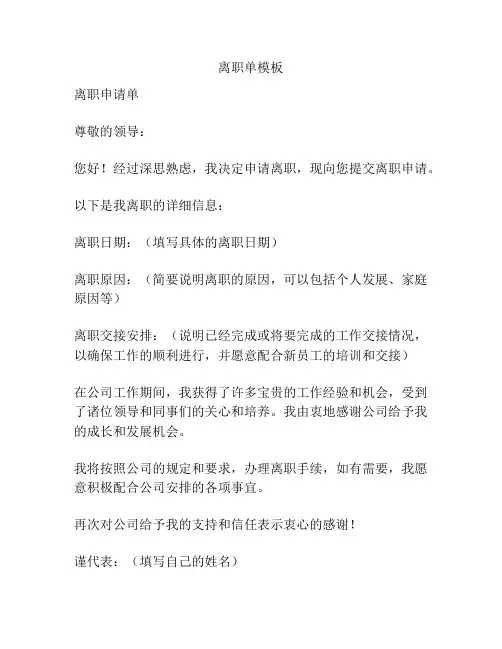 离职单模板

离职申请单

尊敬的领导：

您好！经过深思熟虑，我决定申请离职，现向您提交离职申请。

以下是我离职的详细信息：

离职日期：（填写具体的离职日期）

离职原因：（简要说明离职的原因，可以包括个人发展、家庭原因等）

离职交接安排：（说明已经完成或将要完成的工作交接情况，以确保工作的顺利进行，并愿意配合新员工的培训和交接）

在公司工作期间，我获得了许多宝贵的工作经验和机会，受到了诸位领导和同事们的关心和培养。我由衷地感谢公司给予我的成长和发展机会。

我将按照公司的规定和要求，办理离职手续，如有需要，我愿意积极配合公司安排的各项事宜。

再次对公司给予我的支持和信任表示衷心的感谢！

谨代表：（填写自己的姓名）